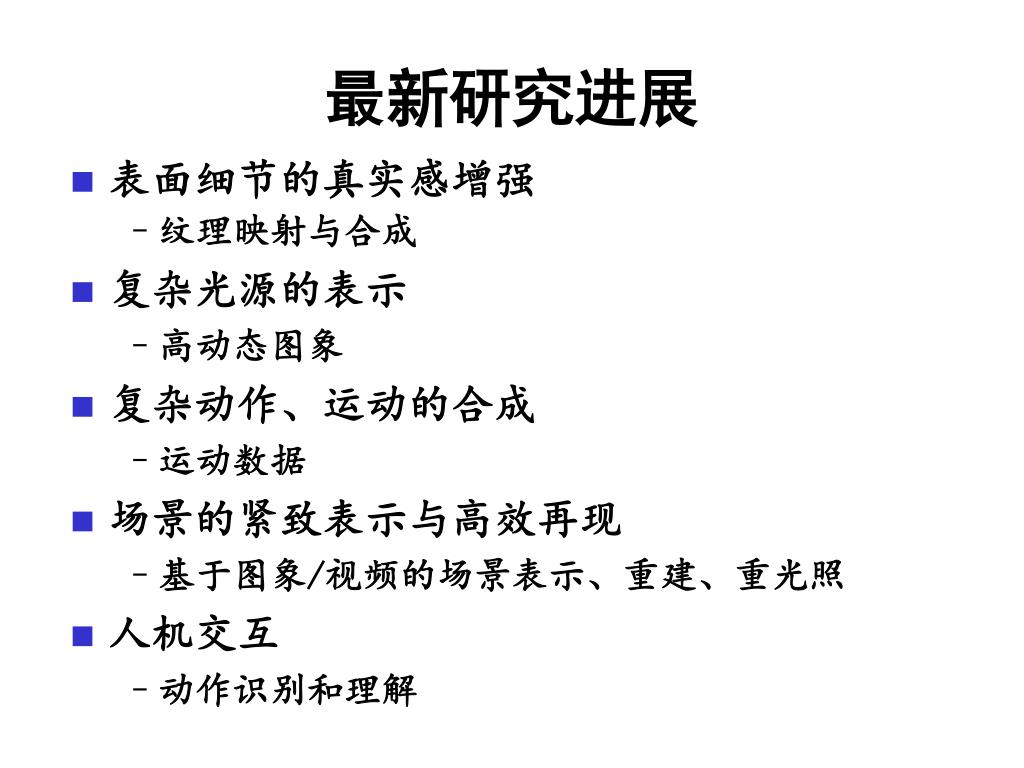 最新研究进展

■ 表面细节的真实感增强
– 纹理映射与合成

■ 复杂光源的表示
– 高动态图象

■ 复杂动作、运动的合成
– 运动数据

■ 场景的紧致表示与高效再现
– 基于图象/视频的场景表示、重建、重光照

■ 人机交互
– 动作识别和理解